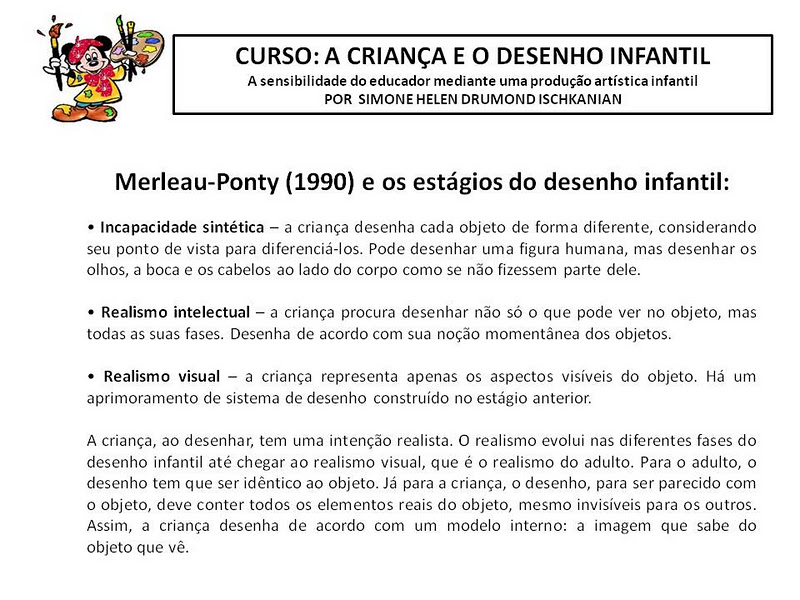 CURSO: A CRIANÇA E O DESENHO INFANTIL
A sensibilidade do educador mediante uma produção artística infantil
POR SIMONE HELEN DRUMOND ISCHKANIAN

Merleau-Ponty (1990) e os estágios do desenho infantil:

• Incapacidade sintética – a criança desenha cada objeto de forma diferente, considerando seu ponto de vista para diferenciá-los. Pode desenhar uma figura humana, mas desenhar os olhos, a boca e os cabelos ao lado do corpo como se não fizessem parte dele.

• Realismo intelectual – a criança procura desenhar não só o que pode ver no objeto, mas todas as suas fases. Desenha de acordo com sua noção momentânea dos objetos.

• Realismo visual – a criança representa apenas os aspectos visíveis do objeto. Há um aprimoramento de sistema de desenho construído no estágio anterior.

A criança, ao desenhar, tem uma intenção realista. O realismo evolui nas diferentes fases do desenho infantil até chegar ao realismo visual, que é o realismo do adulto. Para o adulto, o desenho tem que ser idêntico ao objeto. Já para a criança, o desenho, para ser parecido com o objeto, deve conter todos os elementos reais do objeto, mesmo invisíveis para os outros. Assim, a criança desenha de acordo com um modelo interno: a imagem que sabe do objeto que vê.